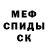 МЕФ
СПИДЫ
СК